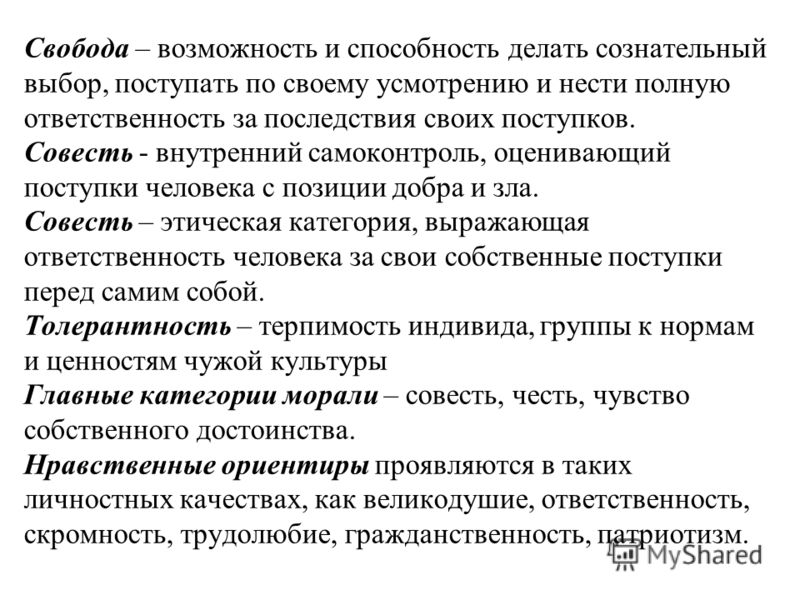 Свобода – возможность и способность делать сознательный выбор, поступать по своему усмотрению и нести полную ответственность за последствия своих поступков.
Совесть - внутренний самоконтроль, оценивающий поступки человека с позиции добра и зла.
Совесть – этическая категория, выражающая ответственность человека за свои собственные поступки перед самим собой.
Толерантность – терпимость индивида, группы к нормам и ценностям чужой культуры
Главные категории морали – совесть, честь, чувство собственного достоинства.
Нравственные ориентиры проявляются в таких личностных качествах, как великодушие, ответственность, скромность, трудолюбие, гражданственность, патриотизм.

MyShared